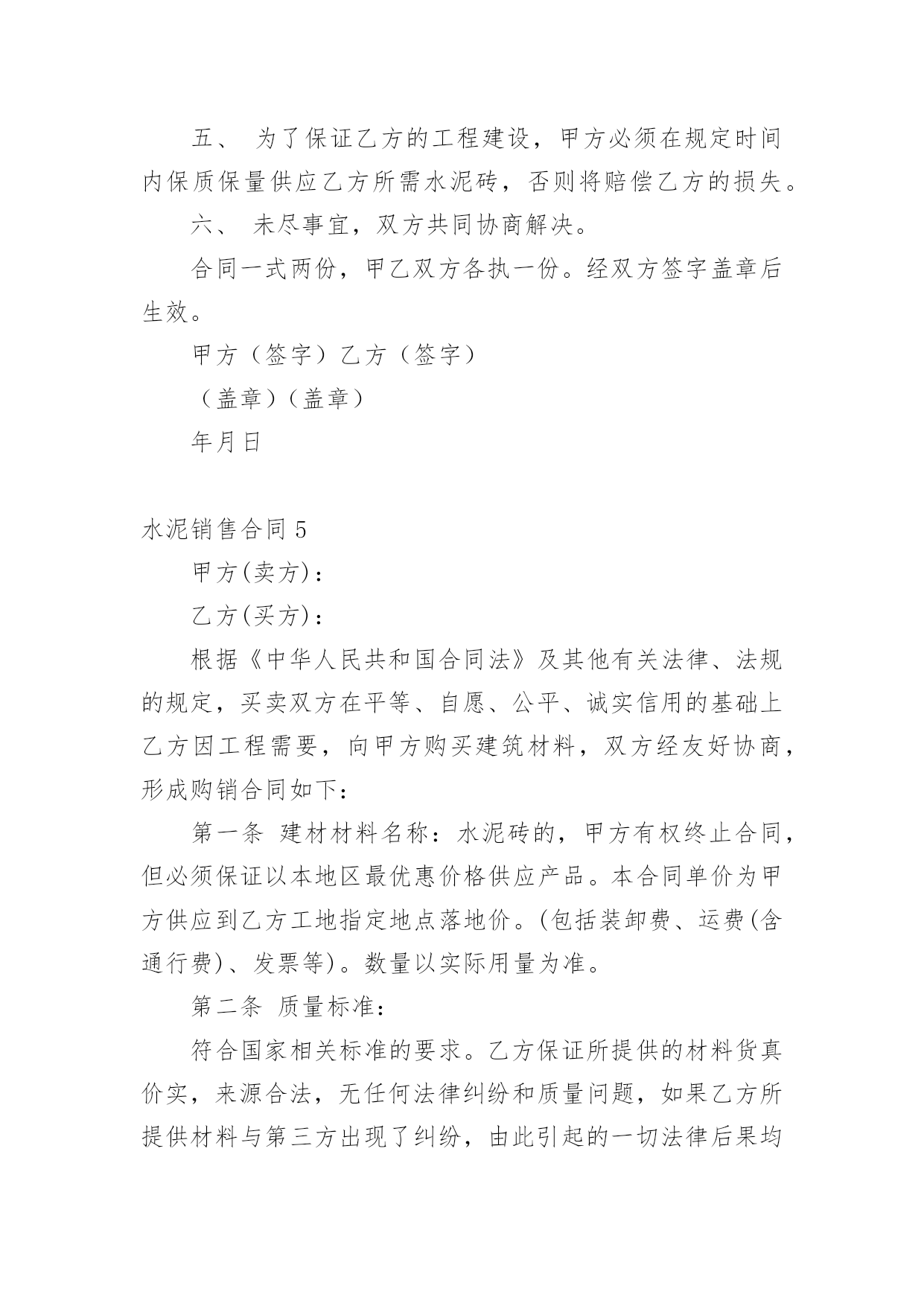 五、 为了保证乙方的工程建设，甲方必须在规定时间内保质保量供应乙方所需水泥砖，否则将赔偿乙方的损失。

六、 未尽事宜，双方共同协商解决。

合同一式两份，甲乙双方各执一份。经双方签字盖章后生效。

甲方（签字）乙方（签字）

（盖章）（盖章）

年月日

水泥销售合同 5

甲方(卖方)：

乙方(买方)：

根据《中华人民共和国合同法》及其他有关法律、法规的规定，买卖双方在平等、自愿、公平、诚实信用的基础上乙方因工程需要，向甲方购买建筑材料，双方经友好协商，形成购销合同如下：

第一条 建材材料名称：水泥砖的，甲方有权终止合同，但必须保证以本地区最优惠价格供应产品。本合同单价为甲方供应到乙方工地指定地点落地价。(包括装卸费、运费(含通行费)、发票等)。数量以实际用量为准。

第二条 质量标准：

符合国家相关标准的要求。乙方保证所提供的材料货真价实，来源合法，无任何法律纠纷和质量问题，如果乙方所提供材料与第三方出现了纠纷，由此引起的一切法律后果均